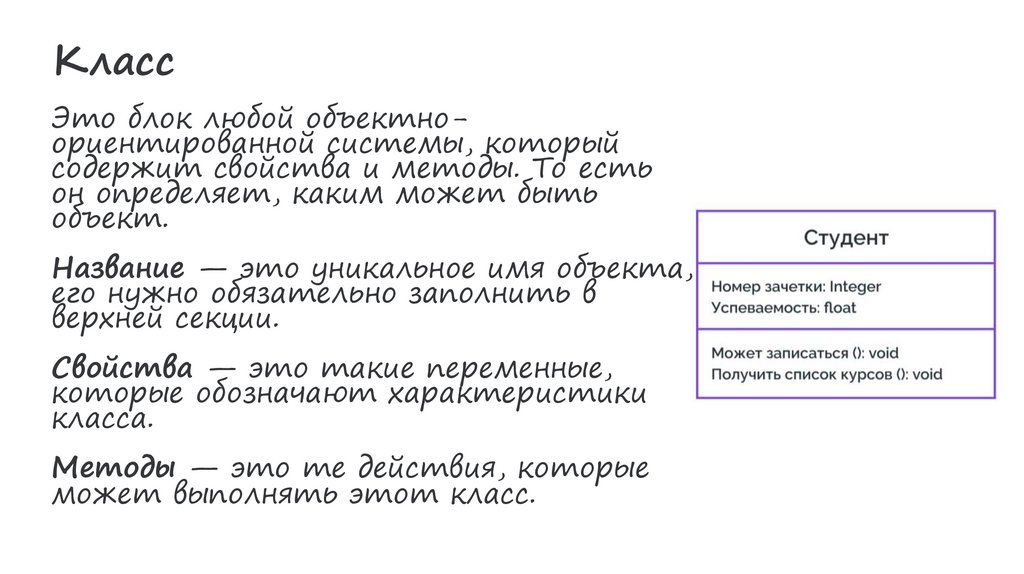 Класс

Это блок любой объектно-ориентированной системы, который содержит свойства и методы. То есть он определяет, каким может быть объект.

Название — это уникальное имя объекта, его нужно обязательно заполнить в верхней секции.

Свойства — это такие переменные, которые обозначают характеристики класса.

Методы — это те действия, которые может выполнять этот класс.

Студент

Номер зачетки: Integer
Успеваемость: float

Может записаться (): void
Получить список курсов (): void